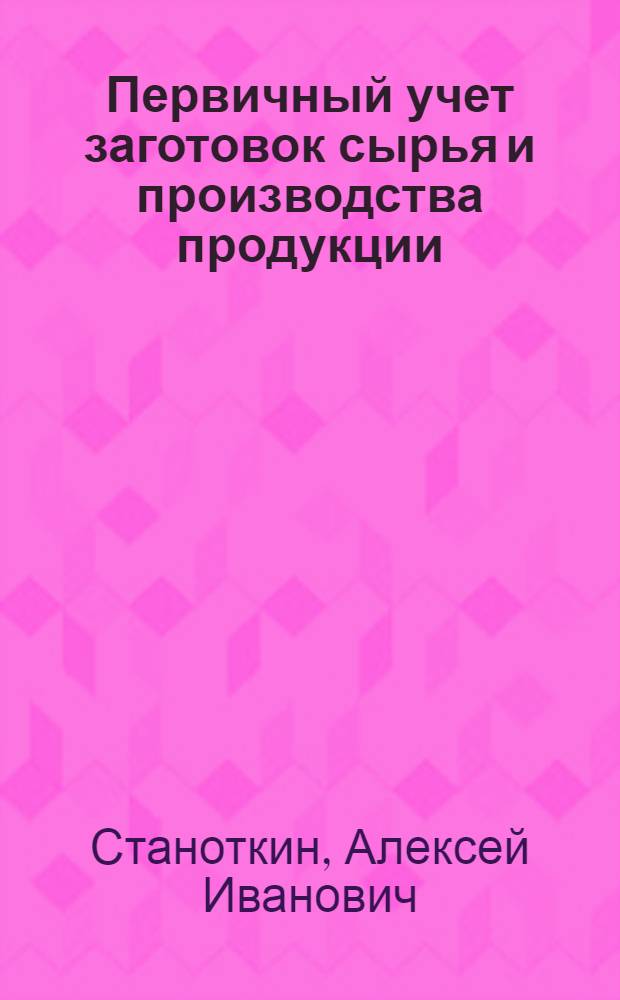 Первичный учет заготовок сырья и производства продукции

Станоткин, Алексей Иванович